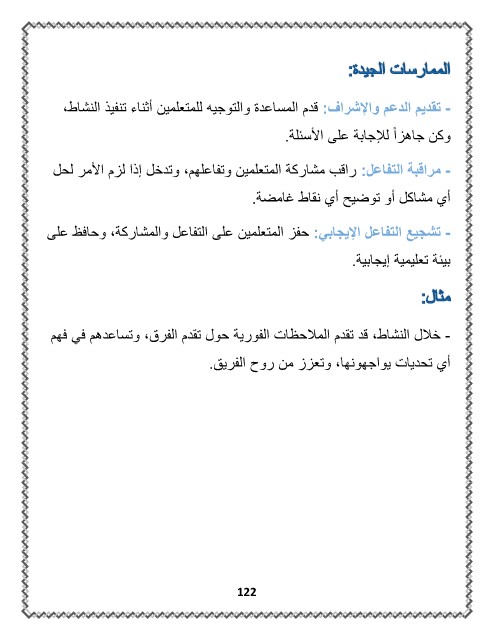 الممارسات الجيدة:

- تقديم الدعم والإشراف: قدم المساعدة والتوجيه للمتعلمين أثناء تنفيذ النشاط، وكن جاهزاً للإجابة على الأسئلة.

- مراقبة التفاعل: راقب مشاركة المتعلمين وتفاعلهم، وتدخل إذا لزم الأمر لحل أي مشاكل أو توضيح أي نقاط غامضة.

- تشجيع التفاعل الإيجابي: حفز المتعلمين على التفاعل والمشاركة، وحافظ على بيئة تعليمية إيجابية.

مثال:

- خلال النشاط، قد تقدم الملاحظات الفورية حول تقدم الفرق، وتساعدهم في فهم أي تحديات يواجهونها، وتعزز من روح الفريق.

122